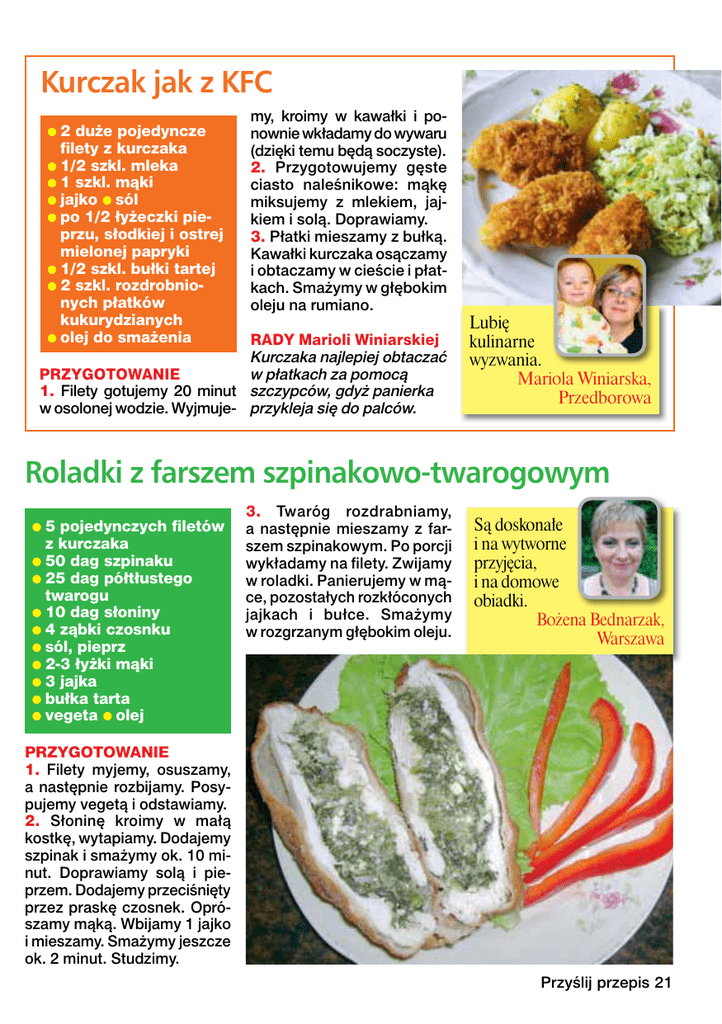 Kurczak jak z KFC

● 2 duże pojedyncze filety z kurczaka
● 1/2 szkl. mleka
● 1 szkl. mąki
● jajko ● sól
● po 1/2 łyżeczki pieprzu, słodkiej i ostrej mielonej papryki
● 1/2 szkl. bułki tartej
● 2 szkl. rozdrobnionych płatków kukurydzianych
● olej do smażenia

PRZYGOTOWANIE
1. Filety gotujemy 20 minut w osolonej wodzie. Wyjmujemy, kroimy w kawałki i ponownie wkładamy do wywaru (dzięki temu będą soczyste).
2. Przygotowujemy gęste ciasto naleśnikowe: mąkę miksujemy z mlekiem, jajkiem i solą. Doprawiamy.
3. Płatki mieszamy z bułką. Kawałki kurczaka osączamy i obtaczamy w cieście i płatkach. Smażymy w głębokim oleju na rumiano.

RADY Marioli Winiarskiej
Kurczaka najlepiej obtaczać w płatkach za pomocą szczypców, gdyż panierka przykleja się do palców.

Lubię kulinarne wyzwania.
Mariola Winiarska, Przedborowa

Roladki z farszem szpinakowo-twarogowym

● 5 pojedynczych filetów z kurczaka
● 50 dag szpinaku
● 25 dag półtłustego twarogu
● 10 dag słoniny
● 4 ząbki czosnku
● sól, pieprz
● 2-3 łyżki mąki
● 3 jajka
● bułka tarta
● vegeta ● olej

PRZYGOTOWANIE
1. Filety myjemy, osuszamy, a następnie rozbijamy. Posypujemy vegetą i odstawiamy.
2. Słoninę kroimy w małą kostkę, wytapiamy. Dodajemy szpinak i smażymy ok. 10 minut. Doprawiamy solą i pieprzem. Dodajemy przeciśnięty przez praskę czosnek. Oprószamy mąką. Wbijamy 1 jajko i mieszamy. Smażymy jeszcze ok. 2 minut. Studzimy.
3. Twaróg rozdrabniamy, a następnie mieszamy z farszem szpinakowym. Po porcji wykładamy na filety. Zwijamy w roladki. Panierujemy w mące, pozostałych rozkłóconych jajkach i bułce. Smażymy w rozgrzanym głębokim oleju.

Są doskonałe i na wytworne przyjęcia, i na domowe obiadki.
Bożena Bednarzak, Warszawa

Przyślij przepis 21